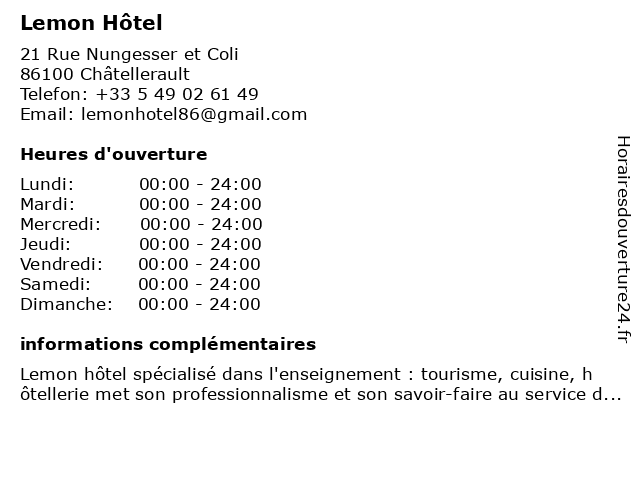 Lemon Hôtel

21 Rue Nungesser et Coli
86100 Châtellerault
Telefon: +33 5 49 02 61 49
Email: lemonhotel86@gmail.com

Heures d'ouverture

| Lundi: | 00:00 - 24:00 |
|---|---|
| Mardi: | 00:00 - 24:00 |
| Mercredi: | 00:00 - 24:00 |
| Jeudi: | 00:00 - 24:00 |
| Vendredi: | 00:00 - 24:00 |
| Samedi: | 00:00 - 24:00 |
| Dimanche: | 00:00 - 24:00 |

informations complémentaires

Lemon hôtel spécialisé dans l'enseignement : tourisme, cuisine, h ôtellerie met son professionnalisme et son savoir-faire au service d...

Horairesdouverture24.fr